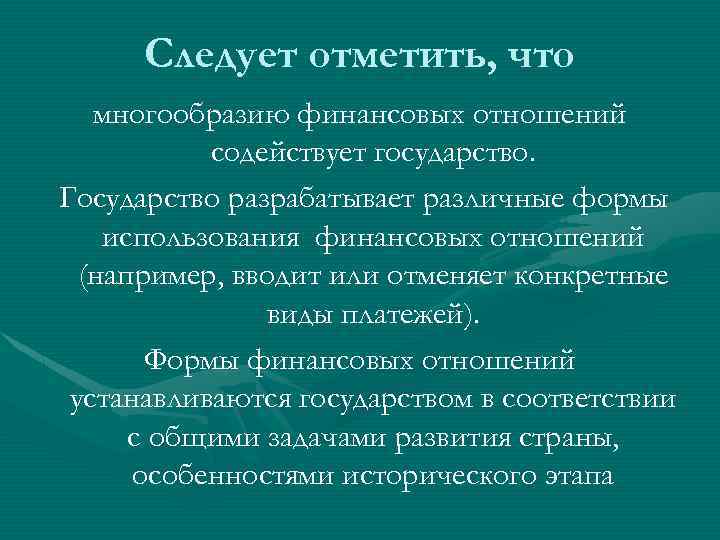 Следует отметить, что

многообразию финансовых отношений содействует государство.

Государство разрабатывает различные формы использования финансовых отношений (например, вводит или отменяет конкретные виды платежей).

Формы финансовых отношений устанавливаются государством в соответствии с общими задачами развития страны, особенностями исторического этапа